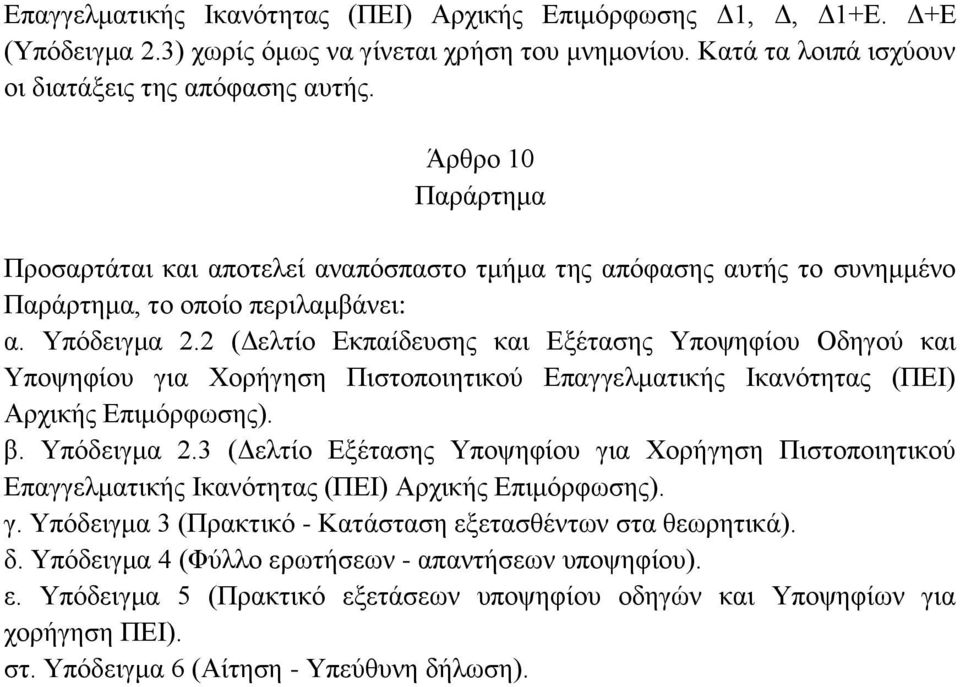 Επαγγελματικής Ικανότητας (ΠΕΙ) Αρχικής Επιμόρφωσης Δ1, Δ, Δ1+Ε. Δ+Ε (Υπόδειγμα 2.3) χωρίς όμως να γίνεται χρήση του μνημονίου. Κατά τα λοιπά ισχύουν οι διατάξεις της απόφασης αυτής.

Άρθρο 10
Παράρτημα

Προσαρτάται και αποτελεί αναπόσπαστο τμήμα της απόφασης αυτής το συνημμένο Παράρτημα, το οποίο περιλαμβάνει:
α. Υπόδειγμα 2.2 (Δελτίο Εκπαίδευσης και Εξέτασης Υποψηφίου Οδηγού και Υποψηφίου για Χορήγηση Πιστοποιητικού Επαγγελματικής Ικανότητας (ΠΕΙ) Αρχικής Επιμόρφωσης).
β. Υπόδειγμα 2.3 (Δελτίο Εξέτασης Υποψηφίου για Χορήγηση Πιστοποιητικού Επαγγελματικής Ικανότητας (ΠΕΙ) Αρχικής Επιμόρφωσης).
γ. Υπόδειγμα 3 (Πρακτικό - Κατάσταση εξετασθέντων στα θεωρητικά).
δ. Υπόδειγμα 4 (Φύλλο ερωτήσεων - απαντήσεων υποψηφίου).
ε. Υπόδειγμα 5 (Πρακτικό εξετάσεων υποψηφίου οδηγών και Υποψηφίων για χορήγηση ΠΕΙ).
στ. Υπόδειγμα 6 (Αίτηση - Υπεύθυνη δήλωση).